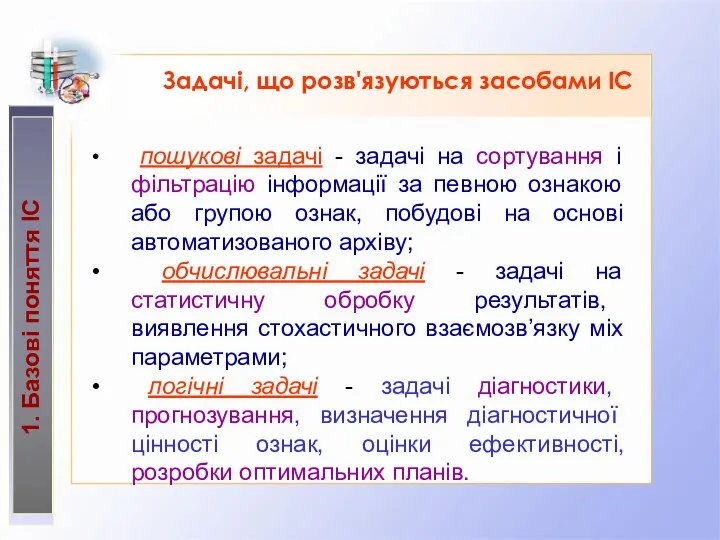 1. Базові поняття ІС

Задачі, що розв'язуються засобами ІС

• пошукові задачі - задачі на сортування і фільтрацію інформації за певною ознакою або групою ознак, побудові на основі автоматизованого архіву;
• обчислювальні задачі - задачі на статистичну обробку результатів, виявлення стохастичного взаємозв’язку міх параметрами;
• логічні задачі - задачі діагностики, прогнозування, визначення діагностичної цінності ознак, оцінки ефективності, розробки оптимальних планів.